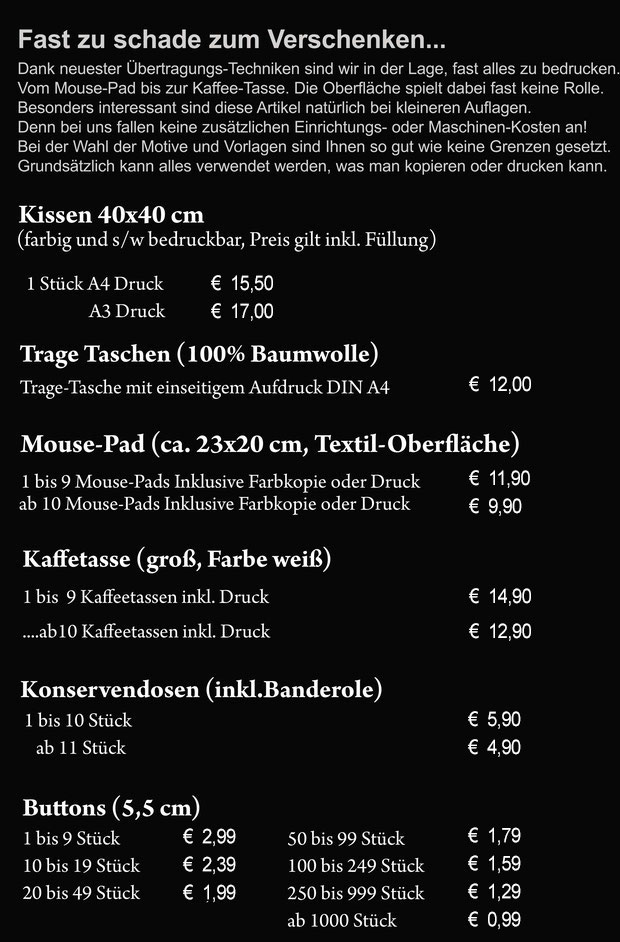 Fast zu schade zum Verschenken...

Dank neuester Übertragungs-Techniken sind wir in der Lage, fast alles zu bedrucken. Vom Mouse-Pad bis zur Kaffee-Tasse. Die Oberfläche spielt dabei fast keine Rolle. Besonders interessant sind diese Artikel natürlich bei kleineren Auflagen. Denn bei uns fallen keine zusätzlichen Einrichtungs- oder Maschinen-Kosten an! Bei der Wahl der Motive und Vorlagen sind Ihnen so gut wie keine Grenzen gesetzt. Grundsätzlich kann alles verwendet werden, was man kopieren oder drucken kann.

Kissen 40x40 cm
(farbig und s/w bedruckbar, Preis gilt inkl. Füllung)

1 Stück A4 Druck € 15,50
A3 Druck € 17,00

Trage Taschen (100% Baumwolle)
Trage-Tasche mit einseitigem Aufdruck DIN A4 € 12,00

Mouse-Pad (ca. 23x20 cm, Textil-Oberfläche)
1 bis 9 Mouse-Pads Inklusive Farbkopie oder Druck € 11,90
ab 10 Mouse-Pads Inklusive Farbkopie oder Druck € 9,90

Kaffetasse (groß, Farbe weiß)
1 bis 9 Kaffeetassen inkl. Druck € 14,90
....ab10 Kaffeetassen inkl. Druck € 12,90

Konservendosen (inkl.Banderole)
1 bis 10 Stück € 5,90
ab 11 Stück € 4,90

Buttons (5,5 cm)
1 bis 9 Stück € 2,99
10 bis 19 Stück € 2,39
20 bis 49 Stück € 1,99
50 bis 99 Stück € 1,79
100 bis 249 Stück € 1,59
250 bis 999 Stück € 1,29
ab 1000 Stück € 0,99